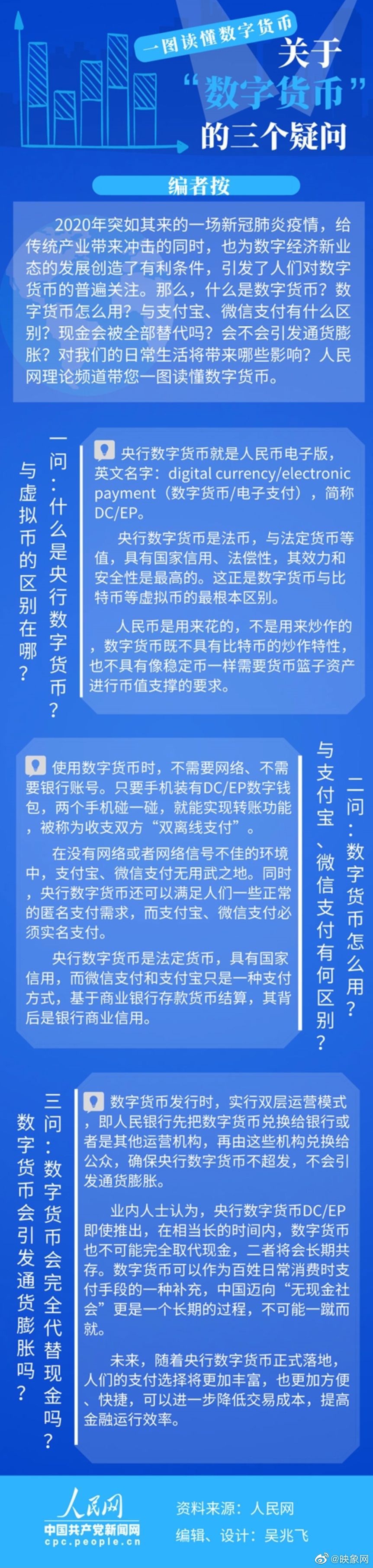 一图读懂数字货币

关于“数字货币”的三个疑问

编者按

2020年突如其来的一场新冠肺炎疫情，给传统产业带来冲击的同时，也为数字经济新业态的发展创造了有利条件，引发了人们对数字货币的普遍关注。那么，什么是数字货币？数字货币怎么用？与支付宝、微信支付有什么区别？现金会被全部替代吗？会不会引发通货膨胀？对我们的日常生活将带来哪些影响？人民网理论频道带您一图读懂数字货币。

一问：什么是央行数字货币？与虚拟币的区别在哪？

央行数字货币就是人民币电子版，英文名字：digital currency/electronic payment（数字货币/电子支付），简称DC/EP。

央行数字货币是法币，与法定货币等值，具有国家信用、法偿性，其效力和安全性是最高的。这正是数字货币与比特币等虚拟币的最根本区别。

人民币是用来花的，不是用来炒作的，数字货币既不具有比特币的炒作特性，也不具有像稳定币一样需要货币篮子资产进行币值支撑的要求。

二问：数字货币怎么用？与支付宝、微信支付有何区别？

使用数字货币时，不需要网络、不需要银行账号。只要手机装有DC/EP数字钱包，两个手机碰一碰，就能实现转账功能，被称为收支双方“双离线支付”。

在没有网络或者网络信号不佳的环境中，支付宝、微信支付无用武之地。同时，央行数字货币还可以满足人们一些正常的匿名支付需求，而支付宝、微信支付必须实名支付。

央行数字货币是法定货币，具有国家信用，而微信支付和支付宝只是一种支付方式，基于商业银行存款货币结算，其背后是银行商业信用。

三问：数字货币会完全代替现金吗？数字货币会引发通货膨胀吗？

数字货币发行时，实行双层运营模式，即人民银行先把数字货币兑换给银行或者是其他运营机构，再由这些机构兑换给公众，确保央行数字货币不超发，不会引发通货膨胀。

业内人士认为，央行数字货币DC/EP即使推出，在相当长的时间内，数字货币也不可能完全取代现金，二者将会长期共存。数字货币可以作为百姓日常消费时支付手段的一种补充，中国迈向“无现金社会”更是一个长期的过程，不可能一蹴而就。

未来，随着央行数字货币正式落地，人们的支付选择将更加丰富，也更加方便、快捷，可以进一步降低交易成本，提高金融运行效率。

人民网
中国共产党新闻网
cpc.people.cn

资料来源：人民网
编辑、设计：吴兆飞

@映象网